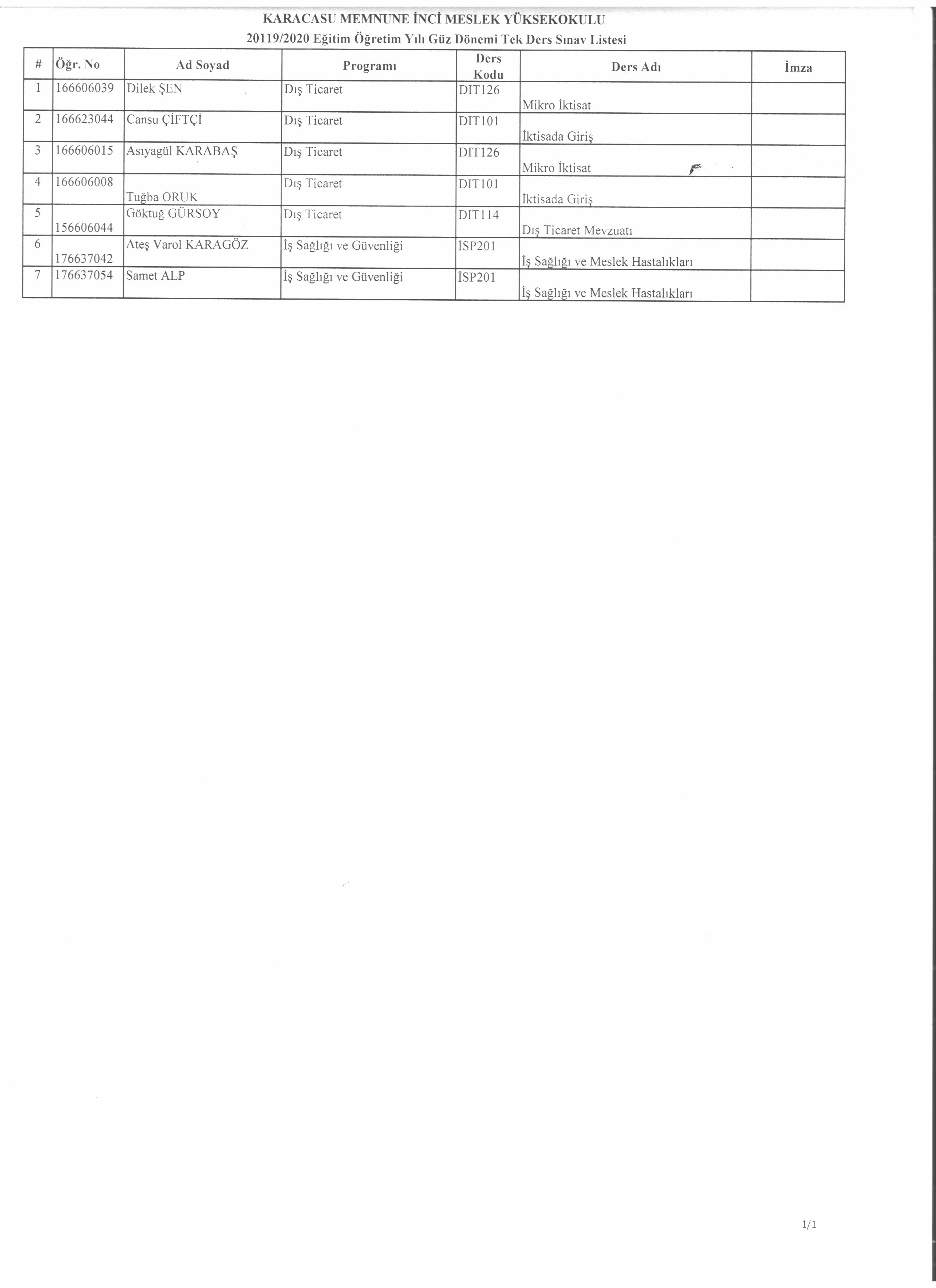 KARACASU MEMNUNE İNCİ MESLEK YÜKSEKOKULU
20119/2020 Eğitim Öğretim Yılı Güz Dönemi Tek Ders Sınav Listesi

| # | Öğr. No | Ad Soyad | Programı | Ders Kodu | Ders Adı | İmza |
|---|---|---|---|---|---|---|
| 1 | 166606039 | Dilek ŞEN | Dış Ticaret | DIT126 | Mikro İktisat | |
| 2 | 166623044 | Cansu ÇİFTÇİ | Dış Ticaret | DIT101 | İktisada Giriş | |
| 3 | 166606015 | Asıyagül KARABAŞ | Dış Ticaret | DIT126 | Mikro İktisat | |
| 4 | 166606008 | Tuğba ORUK | Dış Ticaret | DIT101 | İktisada Giriş | |
| 5 | 156606044 | Göktuğ GÜRSOY | Dış Ticaret | DIT114 | Dış Ticaret Mevzuatı | |
| 6 | 176637042 | Ateş Varol KARAGÖZ | İş Sağlığı ve Güvenliği | İSP201 | İş Sağlığı ve Meslek Hastalıkları | |
| 7 | 176637054 | Samet ALP | İş Sağlığı ve Güvenliği | İSP201 | İş Sağlığı ve Meslek Hastalıkları | |

1/1